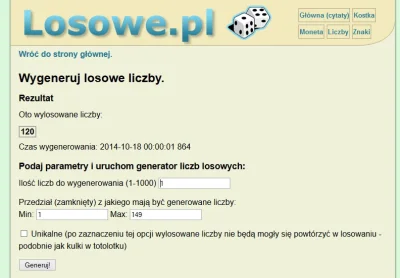 Losowe.pl

Główna (cytaty) Kostka
Moneta Liczby Znaki

Wróć do strony głównej.

Wygeneruj losowe liczby.

Rezultat

Oto wylosowane liczby:

120

Czas wygenerowania: 2014-10-18 00:00:01 864

Podaj parametry i uruchom generator liczb losowych:

Ilość liczb do wygenerowania (1-1000) 1

Przedział (zamknięty) z jakiego mają być generowane liczby:
Min: 1 Max: 149

Unikalne (po zaznaczeniu tej opcji wylosowane liczby nie będą mogły się powtórzyć w losowaniu - podobnie jak kulki w totolotku)

Generuj!